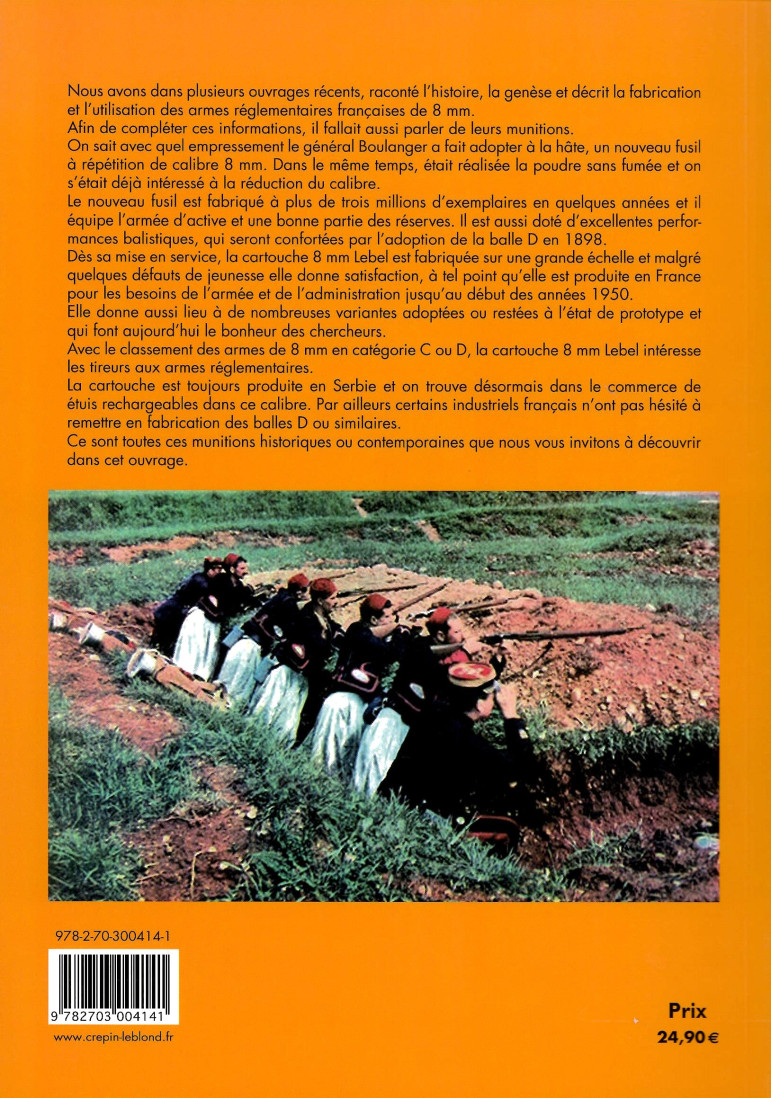 Nous avons dans plusieurs ouvrages récents, raconté l'histoire, la genèse et décrit la fabrication et l'utilisation des armes réglementaires françaises de 8 mm.
Afin de compléter ces informations, il fallait aussi parler de leurs munitions.
On sait avec quel empressement le général Boulanger a fait adopter à la hâte, un nouveau fusil à répétition de calibre 8 mm. Dans le même temps, était réalisée la poudre sans fumée et on s'était déjà intéressé à la réduction du calibre.
Le nouveau fusil est fabriqué à plus de trois millions d'exemplaires en quelques années et il équipe l'armée d'active et une bonne partie des réserves. Il est aussi doté d'excellentes performances balistiques, qui seront confortées par l'adoption de la balle D en 1898.
Dès sa mise en service, la cartouche 8 mm Lebel est fabriquée sur une grande échelle et malgré quelques défauts de jeunesse elle donne satisfaction, à tel point qu'elle est produite en France pour les besoins de l'armée et de l'administration jusqu'au début des années 1950.
Elle donne aussi lieu à de nombreuses variantes adoptées ou restées à l'état de prototype et qui font aujourd'hui le bonheur des chercheurs.
Avec le classement des armes de 8 mm en catégorie C ou D, la cartouche 8 mm Lebel intéresse les tireurs aux armes réglementaires.
La cartouche est toujours produite en Serbie et on trouve désormais dans le commerce de étuis rechargeables dans ce calibre. Par ailleurs certains industriels français n'ont pas hésité à remettre en fabrication des balles D ou similaires.
Ce sont toutes ces munitions historiques ou contemporaines que nous vous invitons à découvrir dans cet ouvrage.

978-2-70-300414-1

9 782703 004141

www.crepin-leblond.fr

Prix
24,90 €